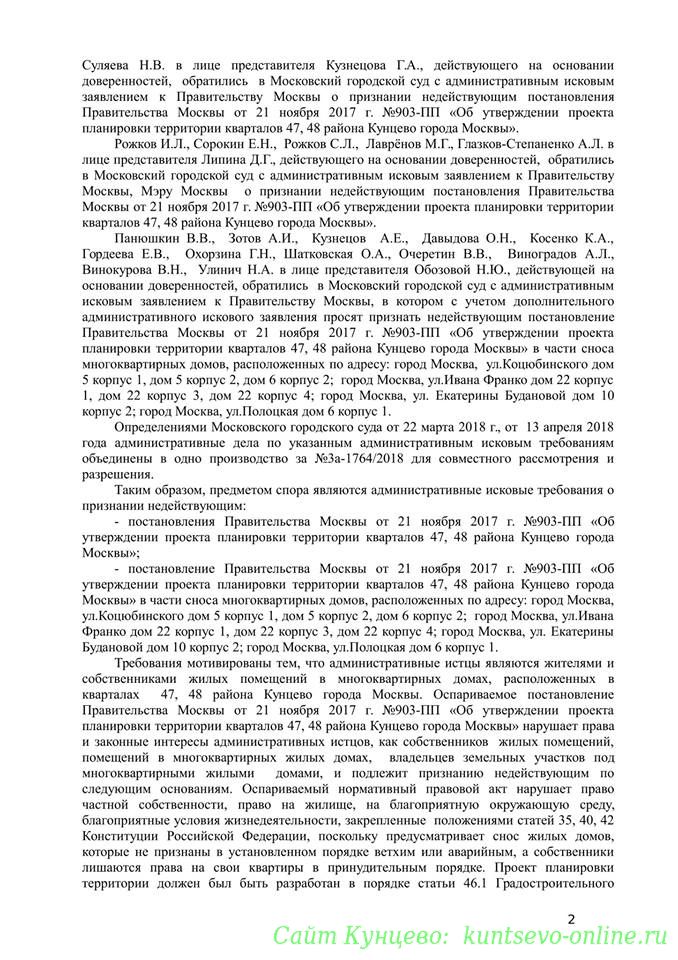 Суляева Н.В. в лице представителя Кузнецова Г.А., действующего на основании доверенностей, обратились в Московский городской суд с административным исковым заявлением к Правительству Москвы о признании недействующим постановления Правительства Москвы от 21 ноября 2017 г. №903-ПП «Об утверждении проекта планировки территории кварталов 47, 48 района Кунцево города Москвы».

Рожков И.Л., Сорокин Е.Н., Рожков С.Л., Лаврёнов М.Г., Глазков-Степаненко А.Л. в лице представителя Липина Д.Г., действующего на основании доверенностей, обратились в Московский городской суд с административным исковым заявлением к Правительству Москвы, Мэру Москвы о признании недействующим постановления Правительства Москвы от 21 ноября 2017 г. №903-ПП «Об утверждении проекта планировки территории кварталов 47, 48 района Кунцево города Москвы».

Панюшкин В.В., Зотов А.И., Кузнецов А.Е., Давыдова О.Н., Косенко К.А., Гордеева Е.В., Охорзина Г.Н., Шатковская О.А., Очеретин В.В., Виноградов А.Л., Винокурова В.Н., Улинич Н.А. в лице представителя Обозовой Н.Ю., действующей на основании доверенностей, обратились в Московский городской суд с административным исковым заявлением к Правительству Москвы, в котором с учетом дополнительного административного искового заявления просят признать недействующим постановление Правительства Москвы от 21 ноября 2017 г. №903-ПП «Об утверждении проекта планировки территории кварталов 47, 48 района Кунцево города Москвы» в части сноса многоквартирных домов, расположенных по адресу: город Москва, ул.Коцюбинского дом 5 корпус 1, дом 5 корпус 2, дом 6 корпус 2; город Москва, ул.Ивана Франко дом 22 корпус 1, дом 22 корпус 3, дом 22 корпус 4; город Москва, ул. Екатерины Будановой дом 10 корпус 2; город Москва, ул.Полоцкая дом 6 корпус 1.

Определениями Московского городского суда от 22 марта 2018 г., от 13 апреля 2018 года административные дела по указанным административным исковым требованиям объединены в одно производство за №3а-1764/2018 для совместного рассмотрения и разрешения.

Таким образом, предметом спора являются административные исковые требования о признании недействующим:

- постановления Правительства Москвы от 21 ноября 2017 г. №903-ПП «Об утверждении проекта планировки территории кварталов 47, 48 района Кунцево города Москвы»;

- постановление Правительства Москвы от 21 ноября 2017 г. №903-ПП «Об утверждении проекта планировки территории кварталов 47, 48 района Кунцево города Москвы» в части сноса многоквартирных домов, расположенных по адресу: город Москва, ул.Коцюбинского дом 5 корпус 1, дом 5 корпус 2, дом 6 корпус 2; город Москва, ул.Ивана Франко дом 22 корпус 1, дом 22 корпус 3, дом 22 корпус 4; город Москва, ул. Екатерины Будановой дом 10 корпус 2; город Москва, ул.Полоцкая дом 6 корпус 1.

Требования мотивированы тем, что административные истцы являются жителями и собственниками жилых помещений в многоквартирных домах, расположенных в кварталах 47, 48 района Кунцево города Москвы. Оспариваемое постановление Правительства Москвы от 21 ноября 2017 г. №903-ПП «Об утверждении проекта планировки территории кварталов 47, 48 района Кунцево города Москвы» нарушает права и законные интересы административных истцов, как собственников жилых помещений, помещений в многоквартирных жилых домах, владельцев земельных участков под многоквартирными жилыми домами, и подлежит признанию недействующим по следующим основаниям. Оспариваемый нормативный правовой акт нарушает право частной собственности, право на жилище, на благоприятную окружающую среду, благоприятные условия жизнедеятельности, закрепленные положениями статей 35, 40, 42 Конституции Российской Федерации, поскольку предусматривает снос жилых домов, которые не признаны в установленном порядке ветхим или аварийным, а собственники лишаются права на свои квартиры в принудительным порядке. Проект планировки территории должен был быть разработан в порядке статьи 46.1 Градостроительного

2

Сайт Кунцево: kuntsevo-online.ru